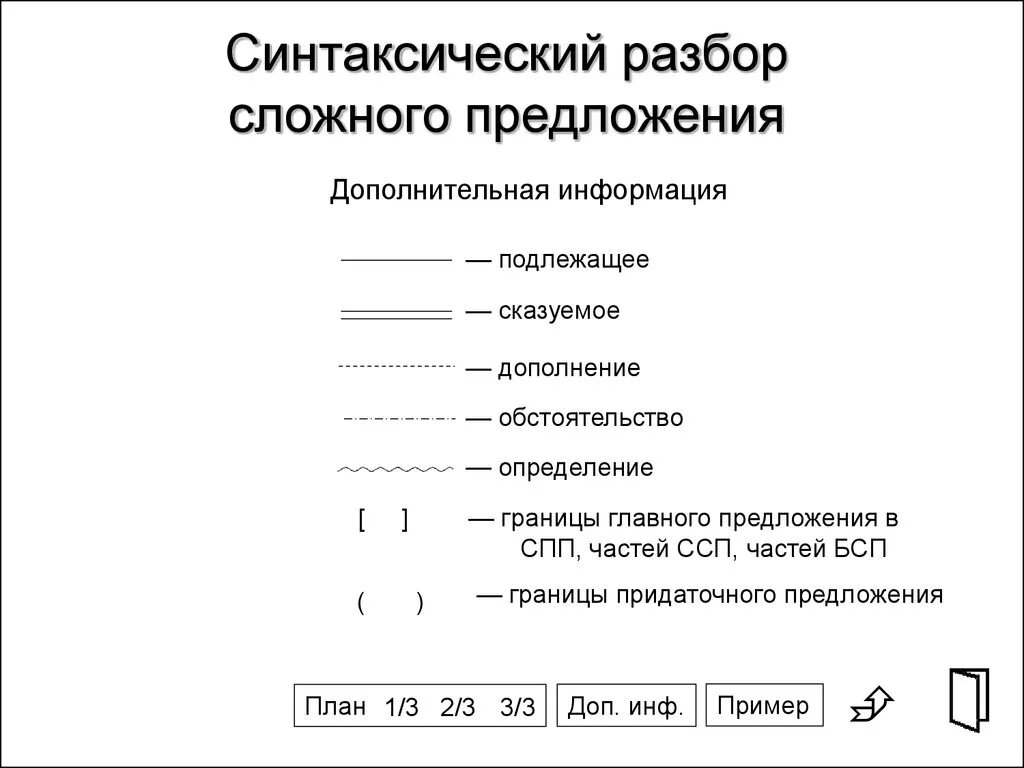 Синтаксический разбор сложного предложения

Дополнительная информация

— подлежащее

— сказуемое

— дополнение

— обстоятельство

— определение

[ ] — границы главного предложения в СПП, частей ССП, частей БСП

( ) — границы придаточного предложения

План 1/3 2/3 3/3

Доп. инф.

Пример